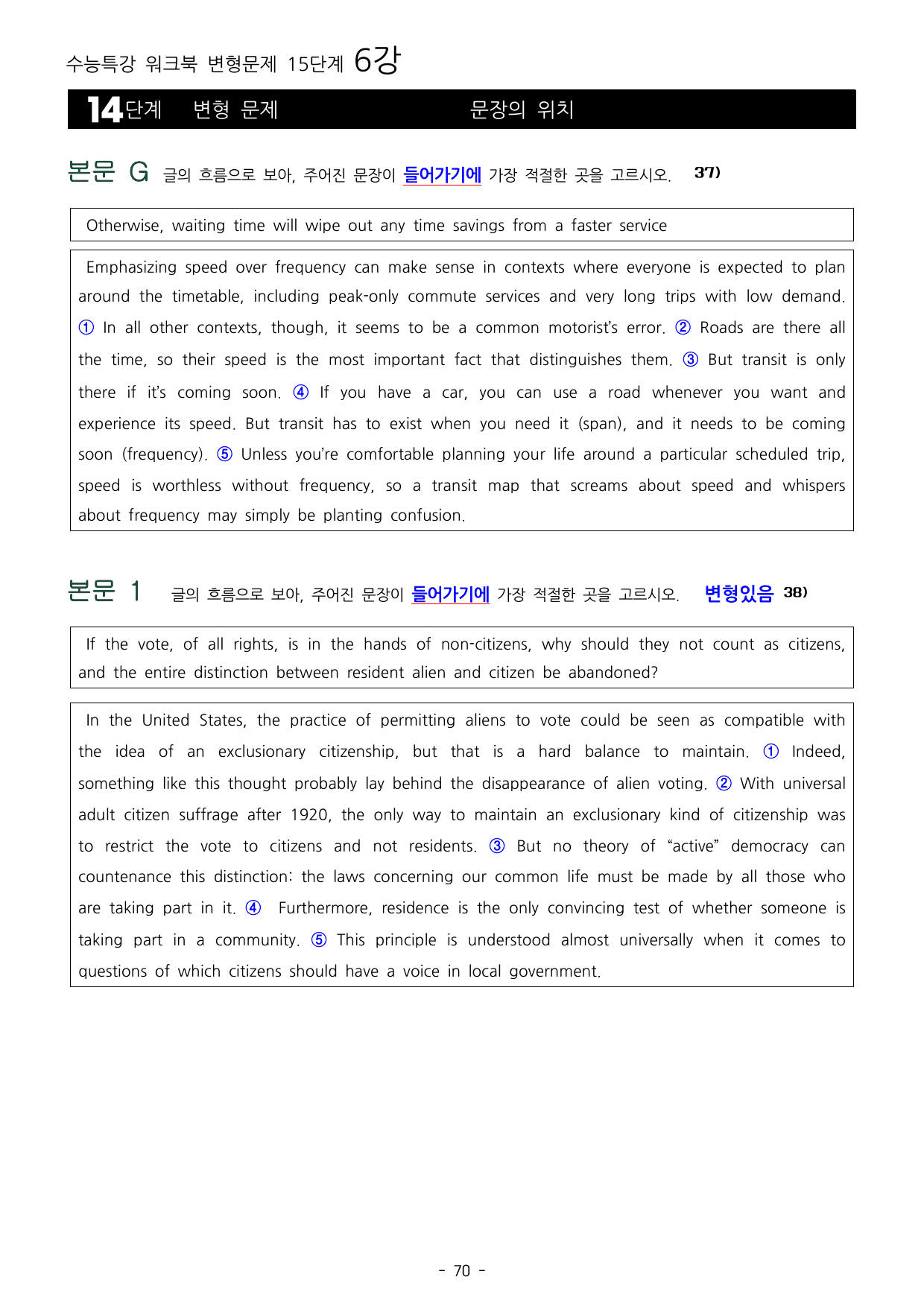 수능특강 워크북 변형문제 15단계 6강

14단계 변형 문제 문장의 위치

본문 G 글의 흐름으로 보아, 주어진 문장이 들어가기에 가장 적절한 곳을 고르시오. 37)

Otherwise, waiting time will wipe out any time savings from a faster service

Emphasizing speed over frequency can make sense in contexts where everyone is expected to plan around the timetable, including peak-only commute services and very long trips with low demand. ① In all other contexts, though, it seems to be a common motorist's error. ② Roads are there all the time, so their speed is the most important fact that distinguishes them. ③ But transit is only there if it's coming soon. ④ If you have a car, you can use a road whenever you want and experience its speed. But transit has to exist when you need it (span), and it needs to be coming soon (frequency). ⑤ Unless you're comfortable planning your life around a particular scheduled trip, speed is worthless without frequency, so a transit map that screams about speed and whispers about frequency may simply be planting confusion.

본문 1 글의 흐름으로 보아, 주어진 문장이 들어가기에 가장 적절한 곳을 고르시오. 변형있음 38)

If the vote, of all rights, is in the hands of non-citizens, why should they not count as citizens, and the entire distinction between resident alien and citizen be abandoned?

In the United States, the practice of permitting aliens to vote could be seen as compatible with the idea of an exclusionary citizenship, but that is a hard balance to maintain. ① Indeed, something like this thought probably lay behind the disappearance of alien voting. ② With universal adult citizen suffrage after 1920, the only way to maintain an exclusionary kind of citizenship was to restrict the vote to citizens and not residents. ③ But no theory of "active" democracy can countenance this distinction: the laws concerning our common life must be made by all those who are taking part in it. ④ Furthermore, residence is the only convincing test of whether someone is taking part in a community. ⑤ This principle is understood almost universally when it comes to questions of which citizens should have a voice in local government.

- 70 -